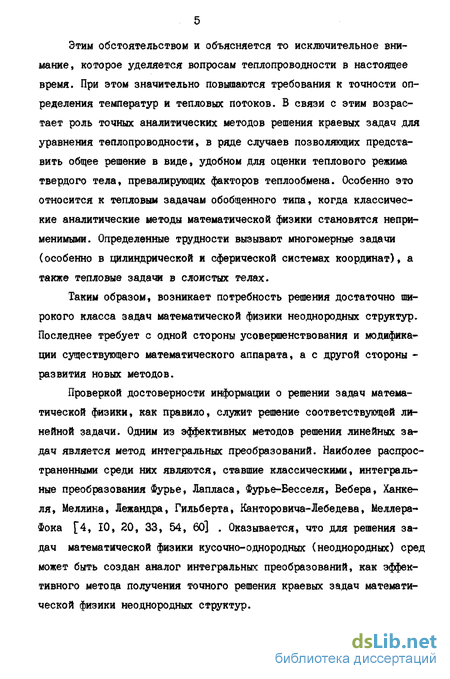 5

Этим обстоятельством и объясняется то исключительное внимание, которое уделяется вопросам теплопроводности в настоящее время. При этом значительно повышаются требования к точности определения температур и тепловых потоков. В связи с этим возрастает роль точных аналитических методов решения краевых задач для уравнения теплопроводности, в ряде случаев позволяющих представить общее решение в виде, удобном для оценки теплового режима твердого тела, превалирующих факторов теплообмена. Особенно это относится к тепловым задачам обобщенного типа, когда классические аналитические методы математической физики становятся неприменимыми. Определенные трудности вызывают многомерные задачи (особенно в цилиндрической и сферической системах координат), а также тепловые задачи в слоистых телах.

Таким образом, возникает потребность решения достаточно широкого класса задач математической физики неоднородных структур. Последнее требует с одной стороны усовершенствования и модификации существующего математического аппарата, а с другой стороны - развития новых методов.

Проверкой достоверности информации о решении задач математической физики, как правило, служит решение соответствующей линейной задачи. Одним из эффективных методов решения линейных задач является метод интегральных преобразований. Наиболее распространенными среди них являются, ставшие классическими, интегральные преобразования Фурье, Лапласа, Фурье-Бесселя, Вебера, Ханкеля, Меллина, Лежандра, Гильберта, Канторовича-Лебедева, Меллера-Фока [4, 10, 20, 33, 54, 60] . Оказывается, что для решения задач математической физики кусочно-однородных (неоднородных) сред может быть создан аналог интегральных преобразований, как эффективного метода получения точного решения краевых задач математической физики неоднородных структур.

dsLib.net
библиотека диссертаций